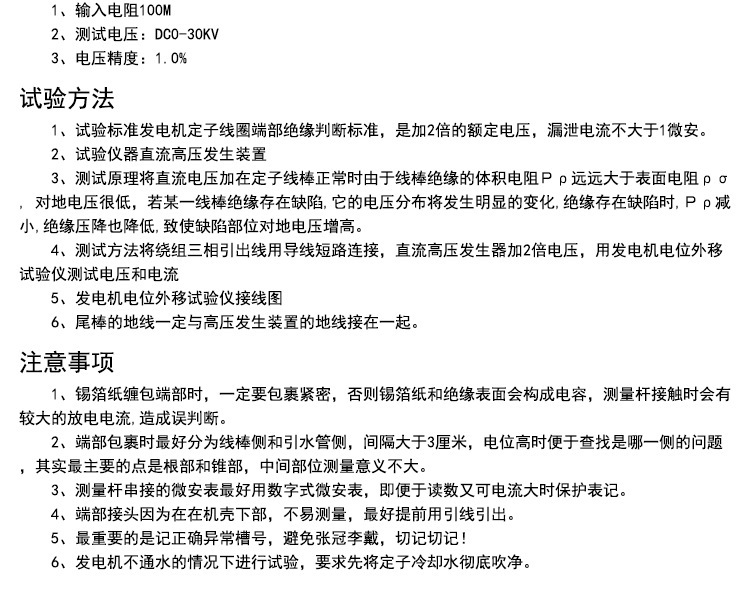 1、输入电阻100M
2、测试电压：DC0-30KV
3、电压精度：1.0%

试验方法

1、试验标准发电机定子线圈端部绝缘判断标准，是加2倍的额定电压，漏泄电流不大于1微安。
2、试验仪器直流高压发生装置
3、测试原理将直流电压加在定子线棒正常时由于线棒绝缘的体积电阻Ｐρ远远大于表面电阻ρσ，对地电压很低，若某一线棒绝缘存在缺陷，它的电压分布将发生明显的变化，绝缘存在缺陷时，Ｐρ减小，绝缘压降也降低，致使缺陷部位对地电压增高。
4、测试方法将绕组三相引出线用导线短路连接，直流高压发生器加2倍电压，用发电机电位外移试验仪测试电压和电流
5、发电机电位外移试验仪接线图
6、尾棒的地线一定与高压发生装置的地线接在一起。

注意事项

1、锡箔纸缠包端部时，一定要包裹紧密，否则锡箔纸和绝缘表面会构成电容，测量杆接触时会有较大的放电电流，造成误判断。
2、端部包裹时最好分为线棒侧和引水管侧，间隔大于3厘米，电位高时便于查找是哪一侧的问题，其实最主要的点是根部和锥部，中间部位测量意义不大。
3、测量杆串接的微安表最好用数字式微安表，即便于读数又可电流大时保护表记。
4、端部接头因为在在机壳下部，不易测量，最好提前用引线引出。
5、最重要的是记正确异常槽号，避免张冠李戴，切记切记！
6、发电机不通水的情况下进行试验，要求先将定子冷却水彻底吹净。